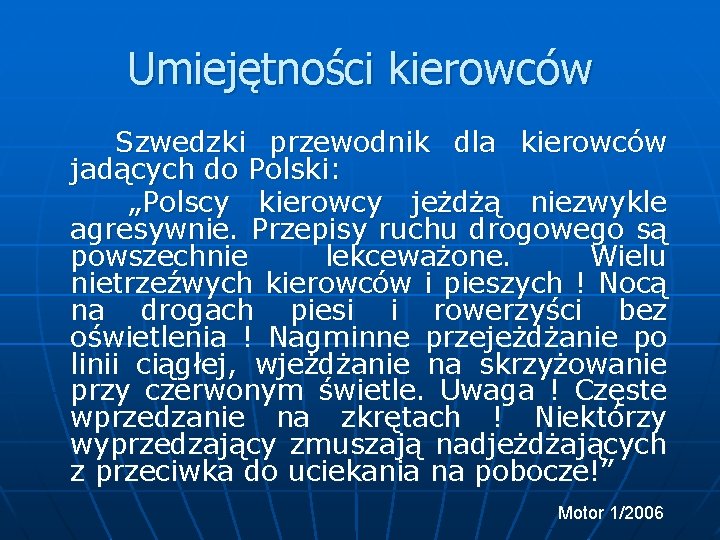 Umiejętności kierowców

Szwedzki przewodnik dla kierowców jadących do Polski:

„Polscy kierowcy jeżdżą niezwykle agresywnie. Przepisy ruchu drogowego są powszechnie lekceważone. Wielu nietrzeźwych kierowców i pieszych ! Nocą na drogach piesi i rowerzyści bez oświetlenia ! Nagminne przejeżdżanie po linii ciągłej, wjeżdżanie na skrzyżowanie przy czerwonym świetle. Uwaga ! Częste wprzedzanie na zkrętach ! Niektórzy wyprzedzający zmuszają nadjeżdżających z przeciwka do uciekania na pobocze!”

Motor 1/2006